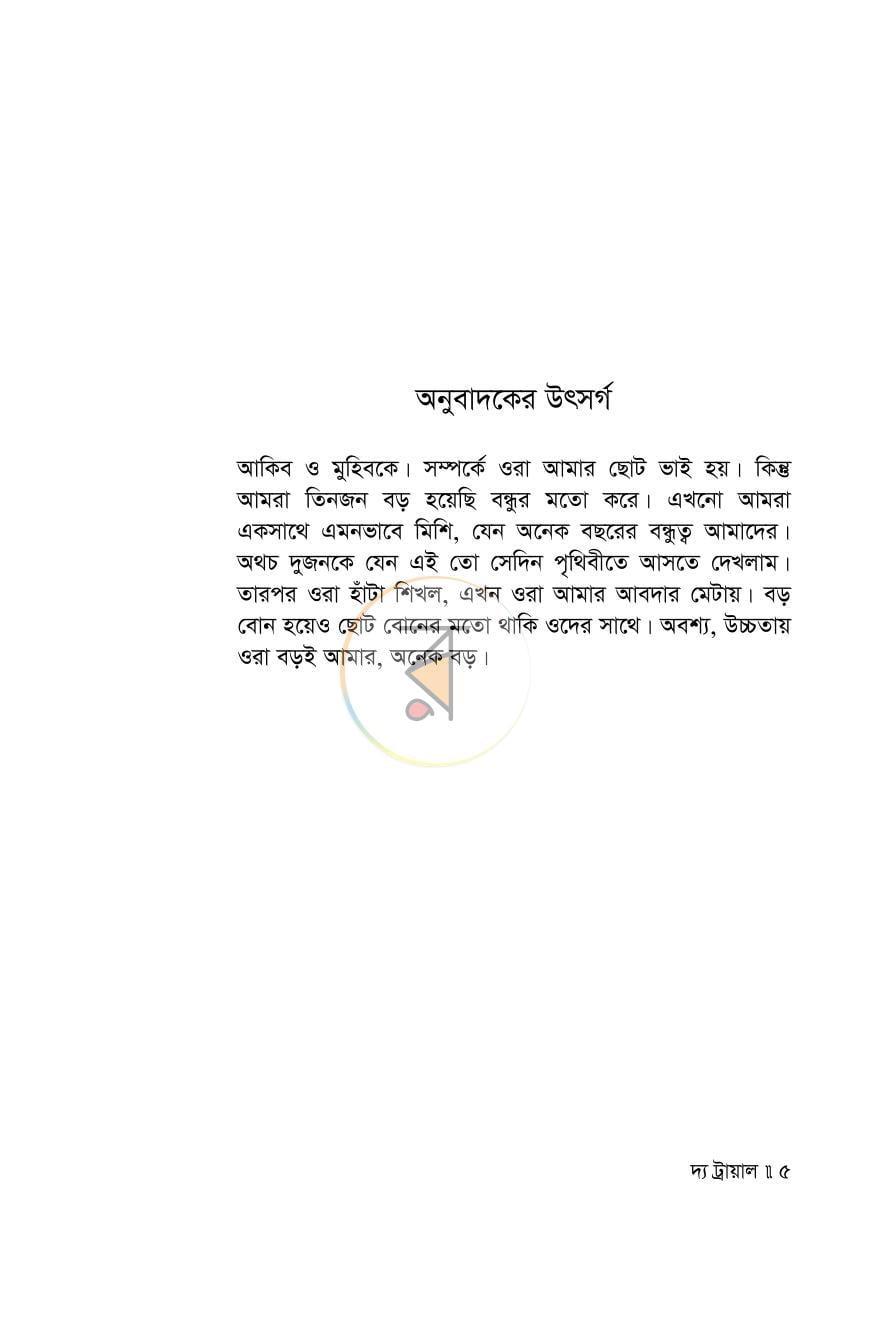 অনুবাদকের উৎসর্গ

আকিব ও মুহিবকে। সম্পর্কে ওরা আমার ছোট ভাই হয়। কিন্তু আমরা তিনজন বড় হয়েছি বন্ধুর মতো করে। এখনো আমরা একসাথে এমনভাবে মিশি, যেন অনেক বছরের বন্ধুত্ব আমাদের। অথচ দুজনকে যেন এই তো সেদিন পৃথিবীতে আসতে দেখলাম। তারপর ওরা হাঁটা শিখল, এখন ওরা আমার আবদার মেটায়। বড় বোন হয়েও ছোট বোনের মতো থাকি ওদের সাথে। অবশ্য, উচ্চতায় ওরা বড়ই আমার, অনেক বড়।

দ্য ট্রায়াল ॥ ৫